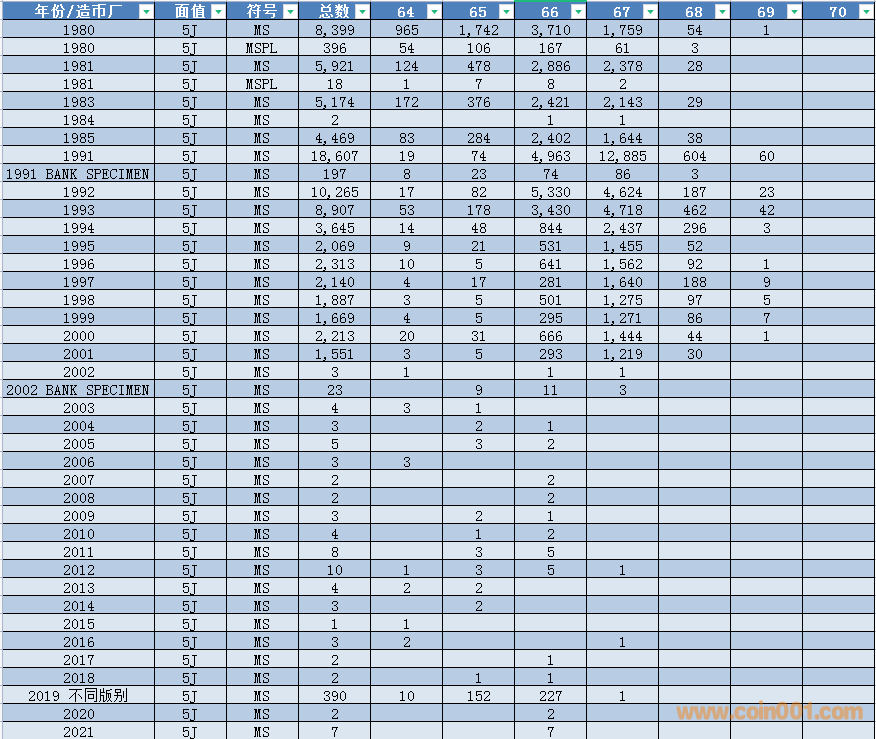 | 年份/造币厂 | 面值 | 符号 | 总数 | 64 | 65 | 66 | 67 | 68 | 69 | 70 |
|---|---|---|---|---|---|---|---|---|---|---|
| 1980 | 5J | MS | 8,399 | 965 | 1,742 | 3,710 | 1,759 | 54 | 1 | |
| 1980 | 5J | MSPL | 396 | 54 | 106 | 167 | 61 | 3 | | |
| 1981 | 5J | MS | 5,921 | 124 | 478 | 2,886 | 2,378 | 28 | | |
| 1981 | 5J | MSPL | 18 | 1 | 7 | 8 | 2 | | | |
| 1983 | 5J | MS | 5,174 | 172 | 376 | 2,421 | 2,143 | 29 | | |
| 1984 | 5J | MS | 2 | | | 1 | 1 | | | |
| 1985 | 5J | MS | 4,469 | 83 | 284 | 2,402 | 1,644 | 38 | | |
| 1991 | 5J | MS | 18,607 | 19 | 74 | 4,963 | 12,885 | 604 | 60 | |
| 1991 BANK SPECIMEN | 5J | MS | 197 | 8 | 23 | 74 | 86 | 3 | | |
| 1992 | 5J | MS | 10,265 | 17 | 82 | 5,330 | 4,624 | 187 | 23 | |
| 1993 | 5J | MS | 8,907 | 53 | 178 | 3,430 | 4,718 | 462 | 42 | |
| 1994 | 5J | MS | 3,645 | 14 | 48 | 844 | 2,437 | 296 | 3 | |
| 1995 | 5J | MS | 2,069 | 9 | 21 | 531 | 1,455 | 52 | | |
| 1996 | 5J | MS | 2,313 | 10 | 5 | 641 | 1,562 | 92 | 1 | |
| 1997 | 5J | MS | 2,140 | 4 | 17 | 281 | 1,640 | 188 | 9 | |
| 1998 | 5J | MS | 1,887 | 3 | 5 | 501 | 1,275 | 97 | 5 | |
| 1999 | 5J | MS | 1,669 | 4 | 5 | 295 | 1,271 | 86 | 7 | |
| 2000 | 5J | MS | 2,213 | 20 | 31 | 666 | 1,444 | 44 | 1 | |
| 2001 | 5J | MS | 1,551 | 3 | 5 | 293 | 1,219 | 30 | | |
| 2002 | 5J | MS | 3 | 1 | | 1 | 1 | | | |
| 2002 BANK SPECIMEN | 5J | MS | 23 | | 9 | 11 | 3 | | | |
| 2003 | 5J | MS | 4 | 3 | 1 | | | | | |
| 2004 | 5J | MS | 3 | | 2 | 1 | | | | |
| 2005 | 5J | MS | 5 | | 3 | 2 | | | | |
| 2006 | 5J | MS | 3 | 3 | | | | | | |
| 2007 | 5J | MS | 2 | | | 2 | | | | |
| 2008 | 5J | MS | 2 | | | 2 | | | | |
| 2009 | 5J | MS | 3 | | 2 | 1 | | | | |
| 2010 | 5J | MS | 4 | | 1 | 2 | | | | |
| 2011 | 5J | MS | 8 | | 3 | 5 | | | | |
| 2012 | 5J | MS | 10 | 1 | 3 | 5 | 1 | | | |
| 2013 | 5J | MS | 4 | 2 | 2 | | | | | |
| 2014 | 5J | MS | 3 | | 2 | | | | | |
| 2015 | 5J | MS | 1 | 1 | | | | | | |
| 2016 | 5J | MS | 3 | 2 | | | 1 | | | |
| 2017 | 5J | MS | 2 | | | 1 | | | | |
| 2018 | 5J | MS | 2 | | 1 | 1 | | | | |
| 2019 不同版别 | 5J | MS | 390 | 10 | 152 | 227 | 1 | | | |
| 2020 | 5J | MS | 2 | | | 2 | | | | |
| 2021 | 5J | MS | 7 | | | 7 | | | | |

www.coin001.com